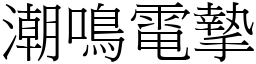 潮鳴電摯